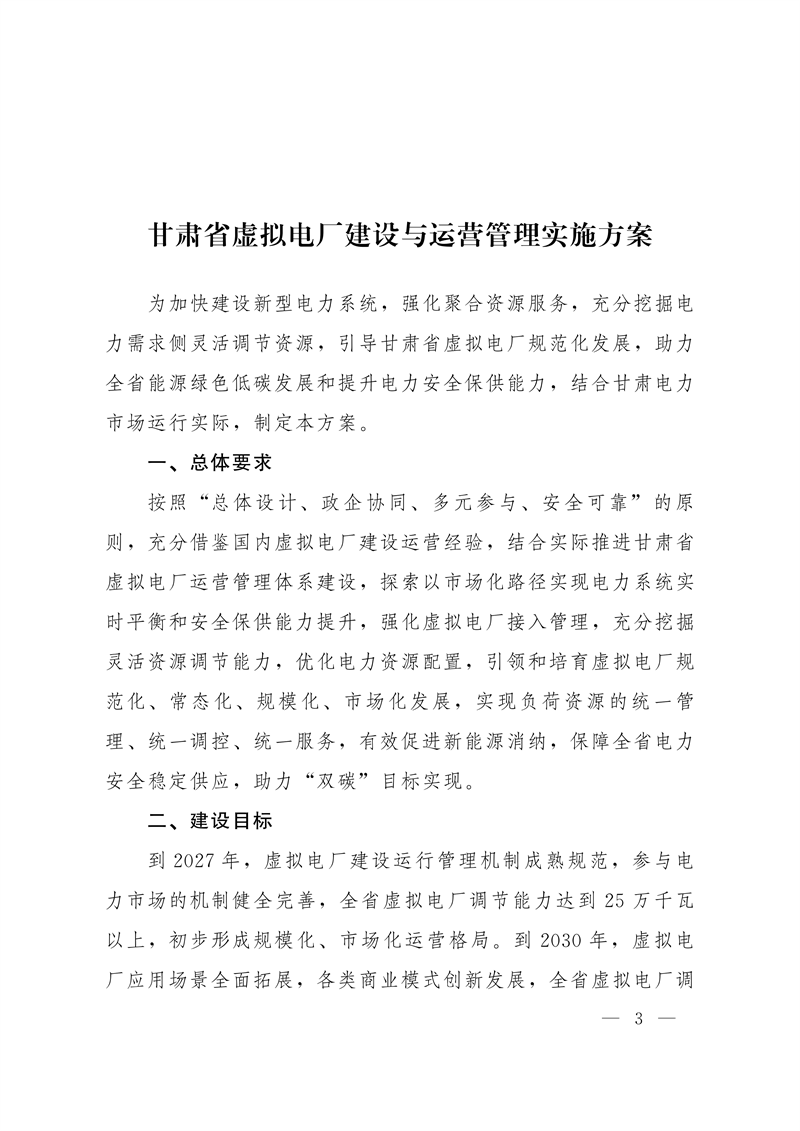 甘肃省虚拟电厂建设与运营管理实施方案

为加快建设新型电力系统，强化聚合资源服务，充分挖掘电力需求侧灵活调节资源，引导甘肃省虚拟电厂规范化发展，助力全省能源绿色低碳发展和提升电力安全保供能力，结合甘肃电力市场运行实际，制定本方案。

一、总体要求

按照“总体设计、政企协同、多元参与、安全可靠”的原则，充分借鉴国内虚拟电厂建设运营经验，结合实际推进甘肃省虚拟电厂运营管理体系建设，探索以市场化路径实现电力系统实时平衡和安全保供能力提升，强化虚拟电厂接入管理，充分挖掘灵活资源调节能力，优化电力资源配置，引领和培育虚拟电厂规范化、常态化、规模化、市场化发展，实现负荷资源的统一管理、统一调控、统一服务，有效促进新能源消纳，保障全省电力安全稳定供应，助力“双碳”目标实现。

二、建设目标

到 2027 年，虚拟电厂建设运行管理机制成熟规范，参与电力市场的机制健全完善，全省虚拟电厂调节能力达到 25 万千瓦以上，初步形成规模化、市场化运营格局。到 2030 年，虚拟电厂应用场景全面拓展，各类商业模式创新发展，全省虚拟电厂调

— 3 —